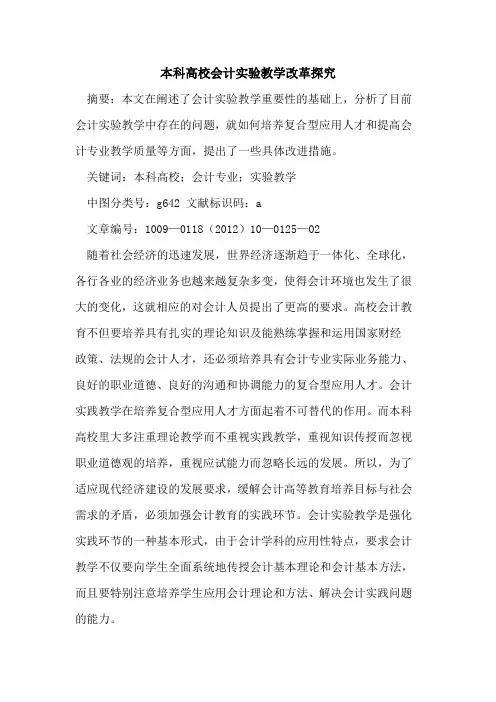 本科高校会计实验教学改革探究

摘要：本文在阐述了会计实验教学重要性的基础上，分析了目前会计实验教学中存在的问题，就如何培养复合型应用人才和提高会计专业教学质量等方面，提出了一些具体改进措施。

关键词：本科高校；会计专业；实验教学

中图分类号：g642 文献标识码：a

文章编号：1009—0118（2012）10—0125—02

随着社会经济的迅速发展，世界经济逐渐趋于一体化、全球化，各行各业的经济业务也越来越复杂多变，使得会计环境也发生了很大的变化，这就相应的对会计人员提出了更高的要求。高校会计教育不但要培养具有扎实的理论知识及能熟练掌握和运用国家财经政策、法规的会计人才，还必须培养具有会计专业实际业务能力、良好的职业道德、良好的沟通和协调能力的复合型应用人才。会计实践教学在培养复合型应用人才方面起着不可替代的作用。而本科高校里大多注重理论教学而不重视实践教学，重视知识传授而忽视职业道德观的培养，重视应试能力而忽略长远的发展。所以，为了适应现代经济建设的发展要求，缓解会计高等教育培养目标与社会需求的矛盾，必须加强会计教育的实践环节。会计实验教学是强化实践环节的一种基本形式，由于会计学科的应用性特点，要求会计教学不仅要向学生全面系统地传授会计基本理论和会计基本方法，而且要特别注意培养学生应用会计理论和方法、解决会计实践问题的能力。